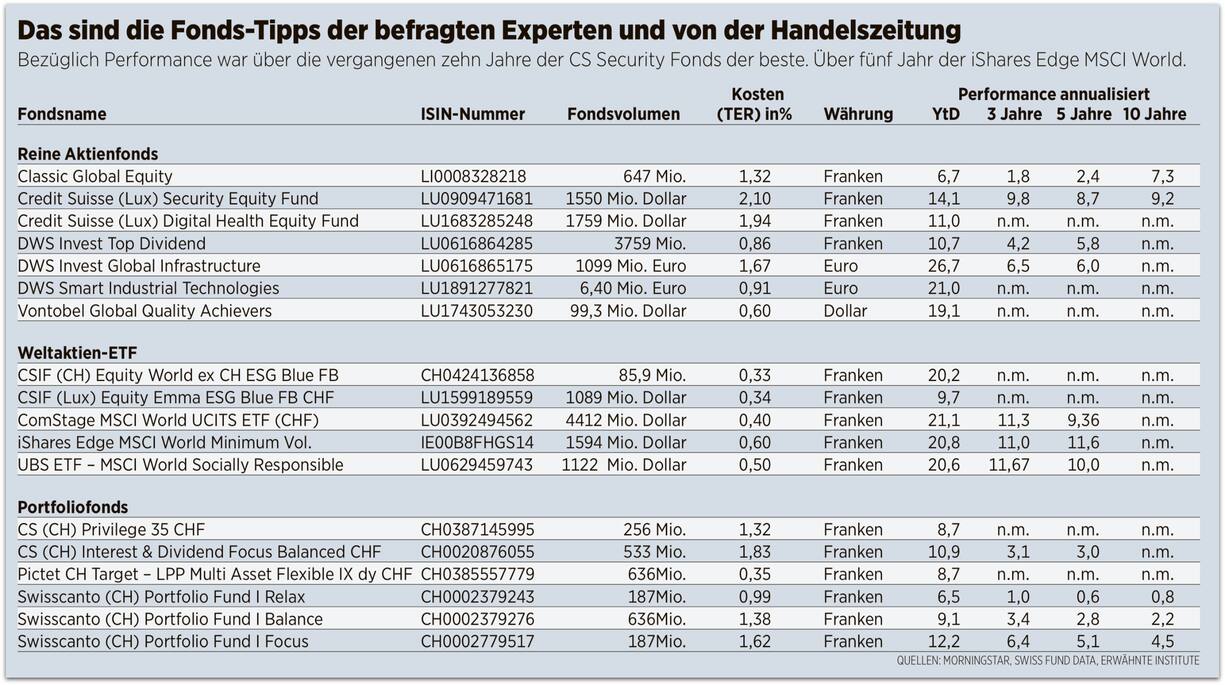 Das sind die Fonds-Tipps der befragten Experten und von der Handelszeitung

Bezüglich Performance war über die vergangenen zehn Jahre der CS Security Fonds der beste. Über fünf Jahr der iShares Edge MSCI World.

| Fondsname | ISIN-Nummer | Fondsvolumen | Kosten (TER) in% | Währung | Performance annualisiert YtD | 3 Jahre | 5 Jahre | 10 Jahre |
|---|---|---|---|---|---|---|---|---|
| **Reine Aktienfonds** | | | | | | | | |
| Classic Global Equity | LI0008328218 | 647 Mio. | 1,32 | Franken | 6,7 | 1,8 | 2,4 | 7,3 |
| Credit Suisse (Lux) Security Equity Fund | LU0909471681 | 1550 Mio. Dollar | 2,10 | Franken | 14,1 | 9,8 | 8,7 | 9,2 |
| Credit Suisse (Lux) Digital Health Equity Fund | LU1683285248 | 1759 Mio. Dollar | 1,94 | Franken | 11,0 | n.m. | n.m. | n.m. |
| DWS Invest Top Dividend | LU0616864285 | 3759 Mio. | 0,86 | Franken | 10,7 | 4,2 | 5,8 | n.m. |
| DWS Invest Global Infrastructure | LU0616865175 | 1099 Mio. Euro | 1,67 | Euro | 26,7 | 6,5 | 6,0 | n.m. |
| DWS Smart Industrial Technologies | LU1891277821 | 6,40 Mio. Euro | 0,91 | Euro | 21,0 | n.m. | n.m. | n.m. |
| Vontobel Global Quality Achievers | LU1743053230 | 99,3 Mio. Dollar | 0,60 | Dollar | 19,1 | n.m. | n.m. | n.m. |
| **Weltaktien-ETF** | | | | | | | | |
| CSIF (CH) Equity World ex CH ESG Blue FB | CH0424136858 | 85,9 Mio. | 0,33 | Franken | 20,2 | n.m. | n.m. | n.m. |
| CSIF (Lux) Equity Emma ESG Blue FB CHF | LU1599189559 | 1089 Mio. Dollar | 0,34 | Franken | 9,7 | n.m. | n.m. | n.m. |
| ComStage MSCI World UCITS ETF (CHF) | LU0392494562 | 4412 Mio. Dollar | 0,40 | Franken | 21,1 | 11,3 | 9,36 | n.m. |
| iShares Edge MSCI World Minimum Vol. | IE00B8FHGS14 | 1594 Mio. Dollar | 0,60 | Franken | 20,8 | 11,0 | 11,6 | n.m. |
| UBS ETF – MSCI World Socially Responsible | LU0629459743 | 1122 Mio. Dollar | 0,50 | Franken | 20,6 | 11,67 | 10,0 | n.m. |
| **Portfoliofonds** | | | | | | | | |
| CS (CH) Privilege 35 CHF | CH0387145995 | 256 Mio. | 1,32 | Franken | 8,7 | n.m. | n.m. | n.m. |
| CS (CH) Interest & Dividend Focus Balanced CHF | CH0020876055 | 533 Mio. | 1,83 | Franken | 10,9 | 3,1 | 3,0 | n.m. |
| Pictet CH Target – LPP Multi Asset Flexible IX dy CHF | CH0385557779 | 636Mio. | 0,35 | Franken | 8,7 | n.m. | n.m. | n.m. |
| Swisscanto (CH) Portfolio Fund I Relax | CH0002379243 | 187Mio. | 0,99 | Franken | 6,5 | 1,0 | 0,6 | 0,8 |
| Swisscanto (CH) Portfolio Fund I Balance | CH0002379276 | 636Mio. | 1,38 | Franken | 9,1 | 3,4 | 2,8 | 2,2 |
| Swisscanto (CH) Portfolio Fund I Focus | CH0002779517 | 187Mio. | 1,62 | Franken | 12,2 | 6,4 | 5,1 | 4,5 |

QUELLEN: MORNINGSTAR, SWISS FUND DATA, ERWÄHNTE INSTITUTE